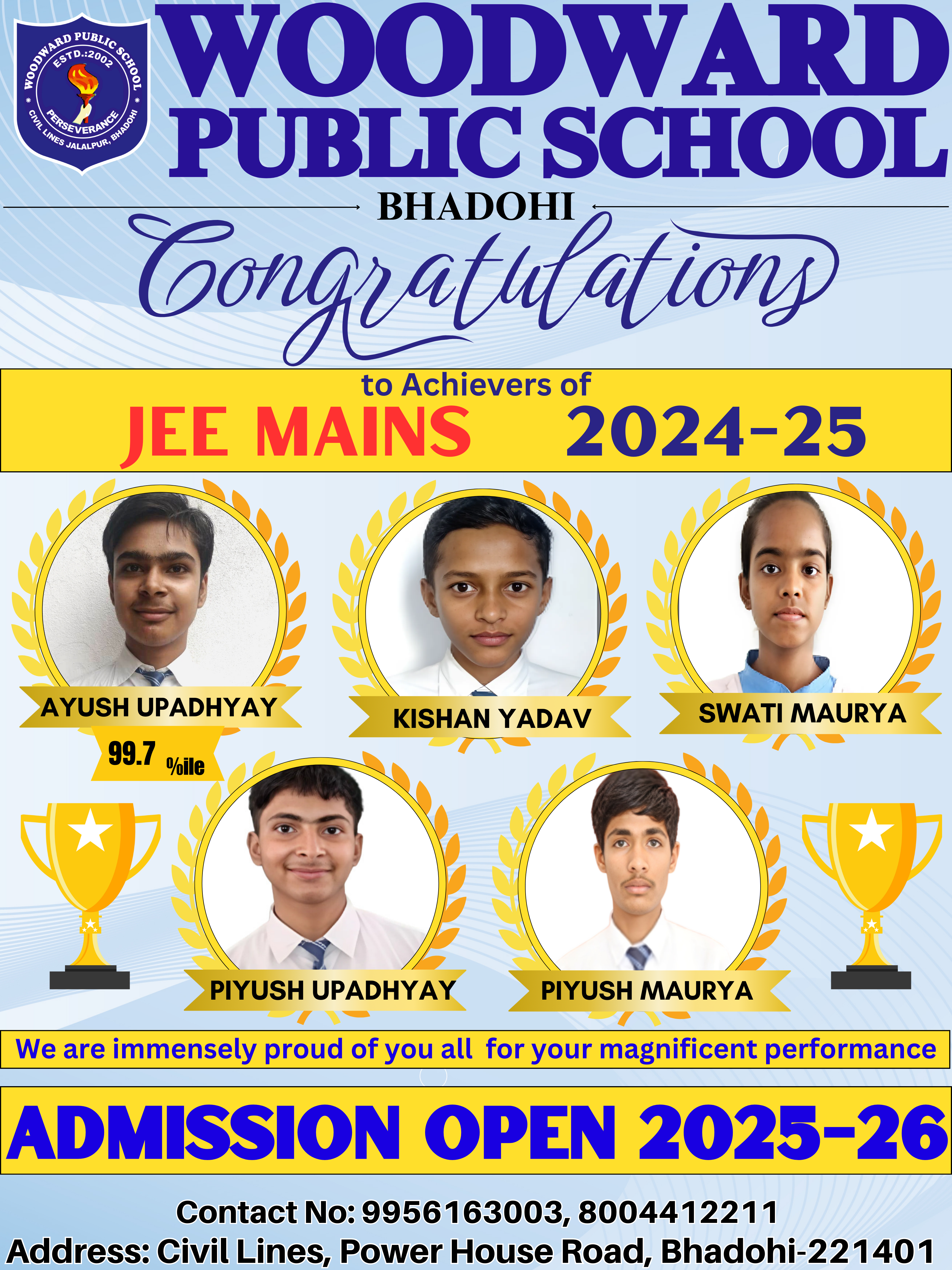 WOODWARD PUBLIC SCHOOL
ESTD.:2002
PERSEVERANCE
CIVIL LINES JALALPUR, BHADOHI

WOODWARD PUBLIC SCHOOL

BHADOHI

Congratulations

to Achievers of

JEE MAINS 2024-25

AYUSH UPADHYAY

99.7 %ile

KISHAN YADAV

SWATI MAURYA

PIYUSH UPADHYAY

PIYUSH MAURYA

We are immensely proud of you all for your magnificent performance

ADMISSION OPEN 2025-26

Contact No: 9956163003, 8004412211
Address: Civil Lines, Power House Road, Bhadohi-221401